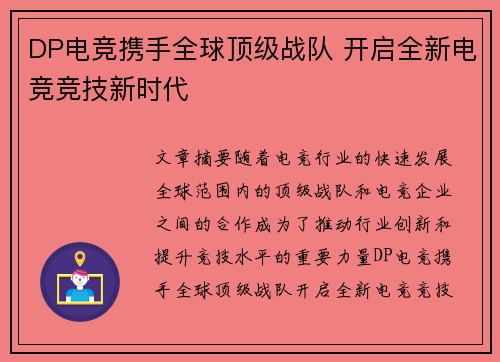 DP电竞携手全球顶级战队 开启全新电竞竞技新时代

文章摘要随着电竞行业的快速发展全球范围内的顶级战队和电竞企业之间的合作成为了推动行业创新和提升竞技水平的重要力量DP电竞携手全球顶级战队开启全新电竞竞技